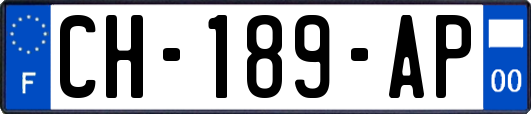 F
CH-189-AP
00